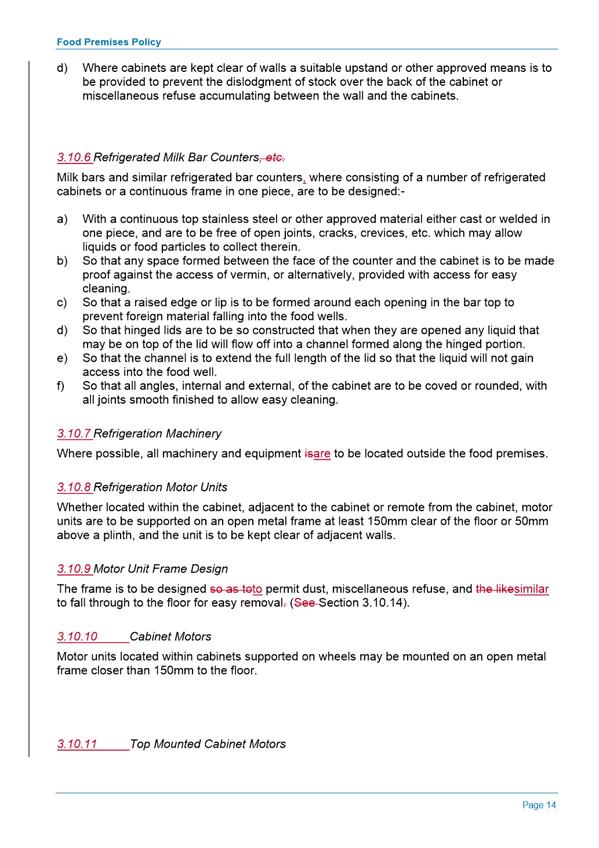 Food Premises Policy

d) Where cabinets are kept clear of walls a suitable upstand or other approved means is to be provided to prevent the dislodgment of stock over the back of the cabinet or miscellaneous refuse accumulating between the wall and the cabinets.

3.10.6 Refrigerated Milk Bar Counters, etc.

Milk bars and similar refrigerated bar counters, where consisting of a number of refrigerated cabinets or a continuous frame in one piece, are to be designed:-

a) With a continuous top stainless steel or other approved material either cast or welded in one piece, and are to be free of open joints, cracks, crevices, etc. which may allow liquids or food particles to collect therein.
b) So that any space formed between the face of the counter and the cabinet is to be made proof against the access of vermin, or alternatively, provided with access for easy cleaning.
c) So that a raised edge or lip is to be formed around each opening in the bar top to prevent foreign material falling into the food wells.
d) So that hinged lids are to be so constructed that when they are opened any liquid that may be on top of the lid will flow off into a channel formed along the hinged portion.
e) So that the channel is to extend the full length of the lid so that the liquid will not gain access into the food well.
f) So that all angles, internal and external, of the cabinet are to be coved or rounded, with all joints smooth finished to allow easy cleaning.

3.10.7 Refrigeration Machinery

Where possible, all machinery and equipment isare to be located outside the food premises.

3.10.8 Refrigeration Motor Units

Whether located within the cabinet, adjacent to the cabinet or remote from the cabinet, motor units are to be supported on an open metal frame at least 150mm clear of the floor or 50mm above a plinth, and the unit is to be kept clear of adjacent walls.

3.10.9 Motor Unit Frame Design

The frame is to be designed so as toto permit dust, miscellaneous refuse, and the likesimilar to fall through to the floor for easy removal. (See Section 3.10.14).

3.10.10 Cabinet Motors

Motor units located within cabinets supported on wheels may be mounted on an open metal frame closer than 150mm to the floor.

3.10.11 Top Mounted Cabinet Motors

Page 14